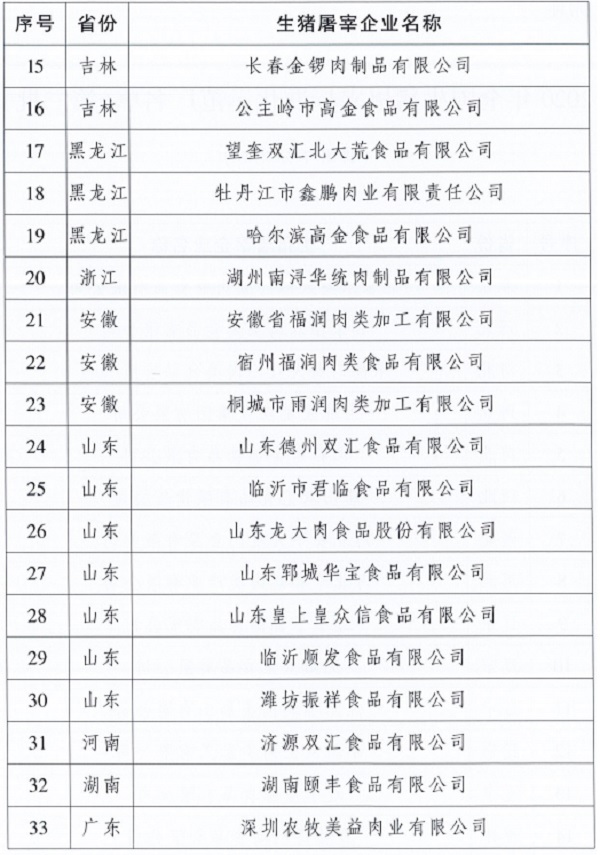 | 序号 | 省份 | 生猪屠宰企业名称 |
|---|---|---|
| 15 | 吉林 | 长春金锣肉制品有限公司 |
| 16 | 吉林 | 公主岭市高金食品有限公司 |
| 17 | 黑龙江 | 望奎双汇北大荒食品有限公司 |
| 18 | 黑龙江 | 牡丹江市鑫鹏肉业有限责任公司 |
| 19 | 黑龙江 | 哈尔滨高金食品有限公司 |
| 20 | 浙江 | 湖州南浔华统肉制品有限公司 |
| 21 | 安徽 | 安徽省福润肉类加工有限公司 |
| 22 | 安徽 | 宿州福润肉类食品有限公司 |
| 23 | 安徽 | 桐城市雨润肉类加工有限公司 |
| 24 | 山东 | 山东德州双汇食品有限公司 |
| 25 | 山东 | 临沂市君临食品有限公司 |
| 26 | 山东 | 山东龙大肉食品股份有限公司 |
| 27 | 山东 | 山东郓城华宝食品有限公司 |
| 28 | 山东 | 山东皇上皇众信食品有限公司 |
| 29 | 山东 | 临沂顺发食品有限公司 |
| 30 | 山东 | 潍坊振祥食品有限公司 |
| 31 | 河南 | 济源双汇食品有限公司 |
| 32 | 湖南 | 湖南颐丰食品有限公司 |
| 33 | 广东 | 深圳农牧美益肉业有限公司 |